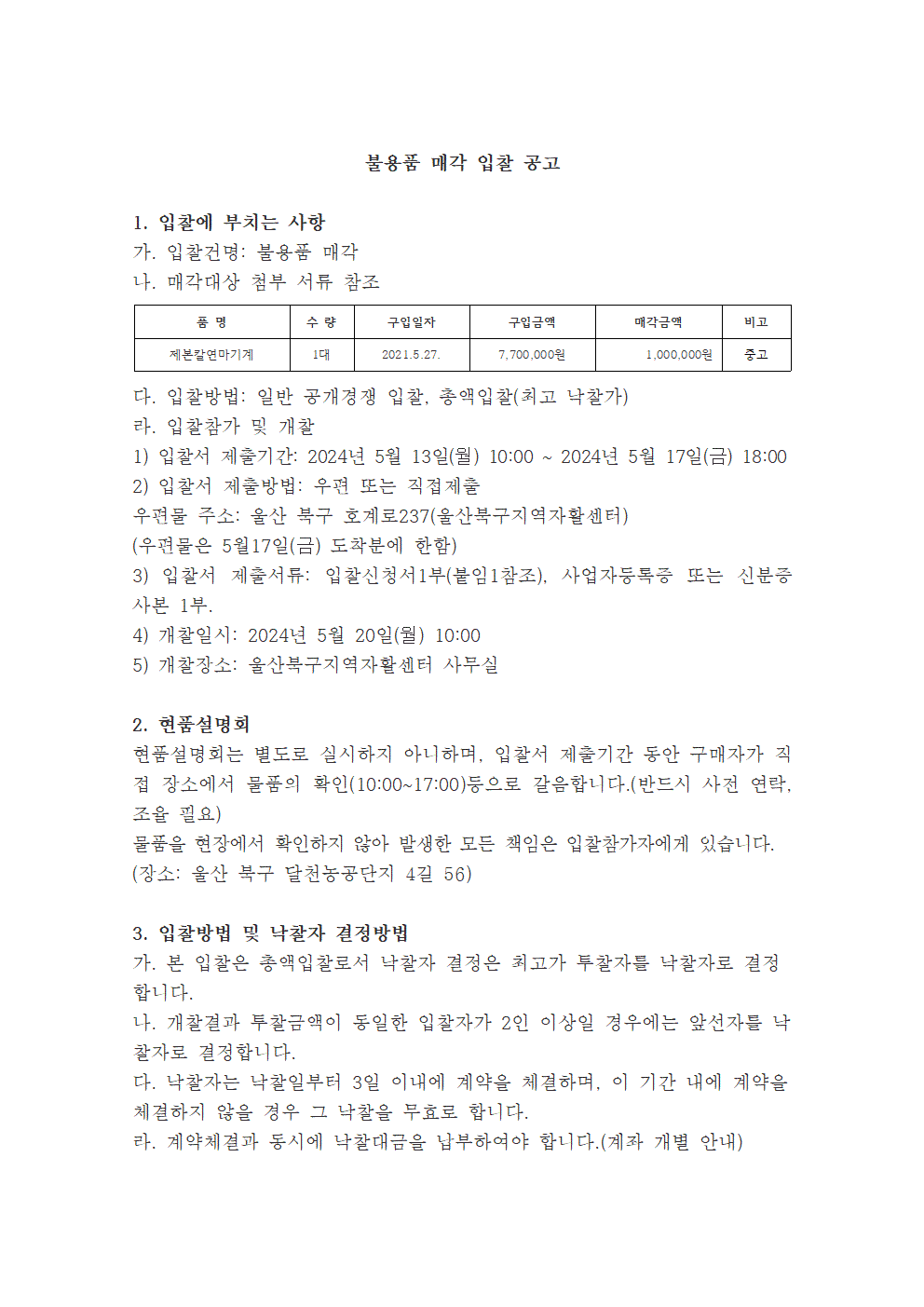 불용품 매각 입찰 공고

1. 입찰에 부치는 사항
가. 입찰건명: 불용품 매각
나. 매각대상 첨부 서류 참조

| 품 명 | 수 량 | 구입일자 | 구입금액 | 매각금액 | 비고 |
|---|---|---|---|---|---|
| 제본칼연마기계 | 1대 | 2021.5.27. | 7,700,000원 | 1,000,000원 | 중고 |

다. 입찰방법: 일반 공개경쟁 입찰, 총액입찰(최고 낙찰가)
라. 입찰참가 및 개찰
1) 입찰서 제출기간: 2024년 5월 13일(월) 10:00 ~ 2024년 5월 17일(금) 18:00
2) 입찰서 제출방법: 우편 또는 직접제출
우편물 주소: 울산 북구 호계로237(울산북구지역자활센터)
(우편물은 5월17일(금) 도착분에 한함)
3) 입찰서 제출서류: 입찰신청서1부(붙임1참조), 사업자등록증 또는 신분증 사본 1부.
4) 개찰일시: 2024년 5월 20일(월) 10:00
5) 개찰장소: 울산북구지역자활센터 사무실

2. 현품설명회
현품설명회는 별도로 실시하지 아니하며, 입찰서 제출기간 동안 구매자가 직접 장소에서 물품의 확인(10:00~17:00)등으로 갈음합니다.(반드시 사전 연락, 조율 필요)
물품을 현장에서 확인하지 않아 발생한 모든 책임은 입찰참가자에게 있습니다.
(장소: 울산 북구 달천농공단지 4길 56)

3. 입찰방법 및 낙찰자 결정방법
가. 본 입찰은 총액입찰로서 낙찰자 결정은 최고가 투찰자를 낙찰자로 결정합니다.
나. 개찰결과 투찰금액이 동일한 입찰자가 2인 이상일 경우에는 앞선자를 낙찰자로 결정합니다.
다. 낙찰자는 낙찰일부터 3일 이내에 계약을 체결하며, 이 기간 내에 계약을 체결하지 않을 경우 그 낙찰을 무효로 합니다.
라. 계약체결과 동시에 낙찰대금을 납부하여야 합니다.(계좌 개별 안내)